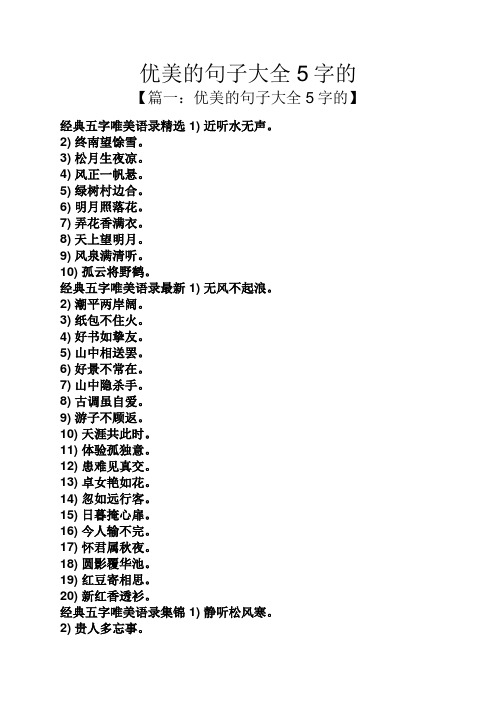 优美的句子大全 5 字的

【篇一：优美的句子大全 5 字的】

经典五字唯美语录精选 1) 近听水无声。
2) 终南望馀雪。
3) 松月生夜凉。
4) 风正一帆悬。
5) 绿树村边合。
6) 明月照落花。
7) 弄花香满衣。
8) 天上望明月。
9) 风泉满清听。
10) 孤云将野鹤。
经典五字唯美语录最新 1) 无风不起浪。
2) 潮平两岸阔。
3) 纸包不住火。
4) 好书如挚友。
5) 山中相送罢。
6) 好景不常在。
7) 山中隐杀手。
8) 古调虽自爱。
9) 游子不顾返。
10) 天涯共此时。
11) 体验孤独意。
12) 患难见真交。
13) 卓女艳如花。
14) 忽如远行客。
15) 日暮掩心扉。
16) 今人输不完。
17) 怀君属秋夜。
18) 圆影覆华池。
19) 红豆寄相思。
20) 新红香透衫。
经典五字唯美语录集锦 1) 静听松风寒。
2) 贵人多忘事。